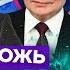 ОЖЬ